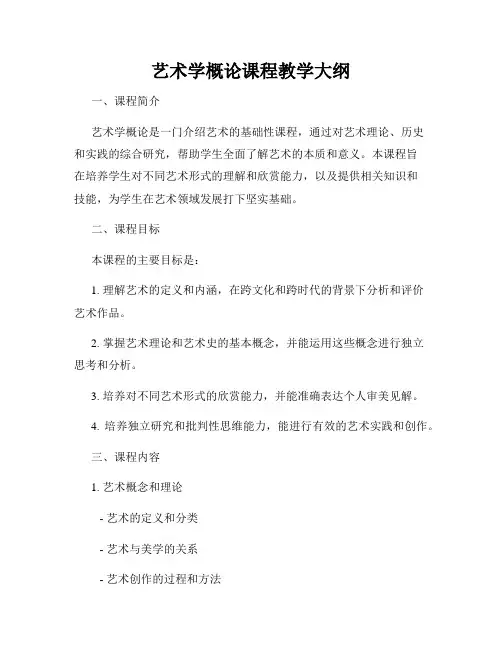 艺术学概论课程教学大纲

一、课程简介

艺术学概论是一门介绍艺术的基础性课程，通过对艺术理论、历史和实践的综合研究，帮助学生全面了解艺术的本质和意义。本课程旨在培养学生对不同艺术形式的理解和欣赏能力，以及提供相关知识和技能，为学生在艺术领域发展打下坚实基础。

二、课程目标

本课程的主要目标是：

1. 理解艺术的定义和内涵，在跨文化和跨时代的背景下分析和评价艺术作品。

2. 掌握艺术理论和艺术史的基本概念，并能运用这些概念进行独立思考和分析。

3. 培养对不同艺术形式的欣赏能力，并能准确表达个人审美见解。

4. 培养独立研究和批判性思维能力，能进行有效的艺术实践和创作。

三、课程内容

1. 艺术概念和理论

- 艺术的定义和分类

- 艺术与美学的关系

- 艺术创作的过程和方法